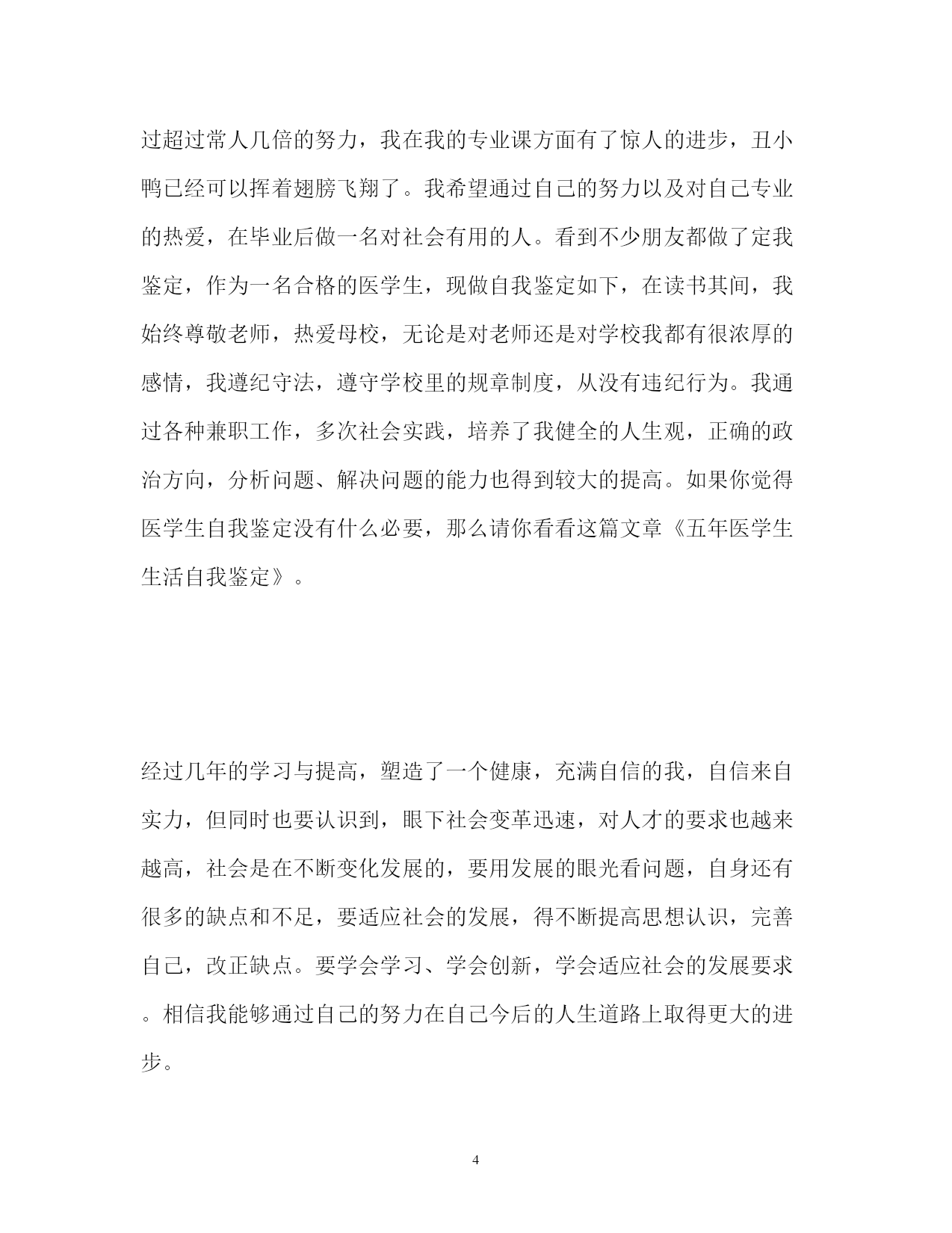 过超过常人几倍的努力，我在我的专业课方面有了惊人的进步，丑小鸭已经可以挥着翅膀飞翔了。我希望通过自己的努力以及对自己专业的热爱，在毕业后做一名对社会有用的人。看到不少朋友都做了定我鉴定，作为一名合格的医学生，现做自我鉴定如下，在读书其间，我始终尊敬老师，热爱母校，无论是对老师还是对学校我都有很浓厚的感情，我遵纪守法，遵守学校里的规章制度，从没有违纪行为。我通过各种兼职工作，多次社会实践，培养了我健全的人生观，正确的政治方向，分析问题、解决问题的能力也得到较大的提高。如果你觉得医学生自我鉴定没有什么必要，那么请你看看这篇文章《五年医学生生活自我鉴定》。

经过几年的学习与提高，塑造了一个健康，充满自信的我，自信来自实力，但同时也要认识到，眼下社会变革迅速，对人才的要求也越来越高，社会是在不断变化发展的，要用发展的眼光看问题，自身还有很多的缺点和不足，要适应社会的发展，得不断提高思想认识，完善自己，改正缺点。要学会学习、学会创新，学会适应社会的发展要求。相信我能够通过自己的努力在自己今后的人生道路上取得更大的进步。

4